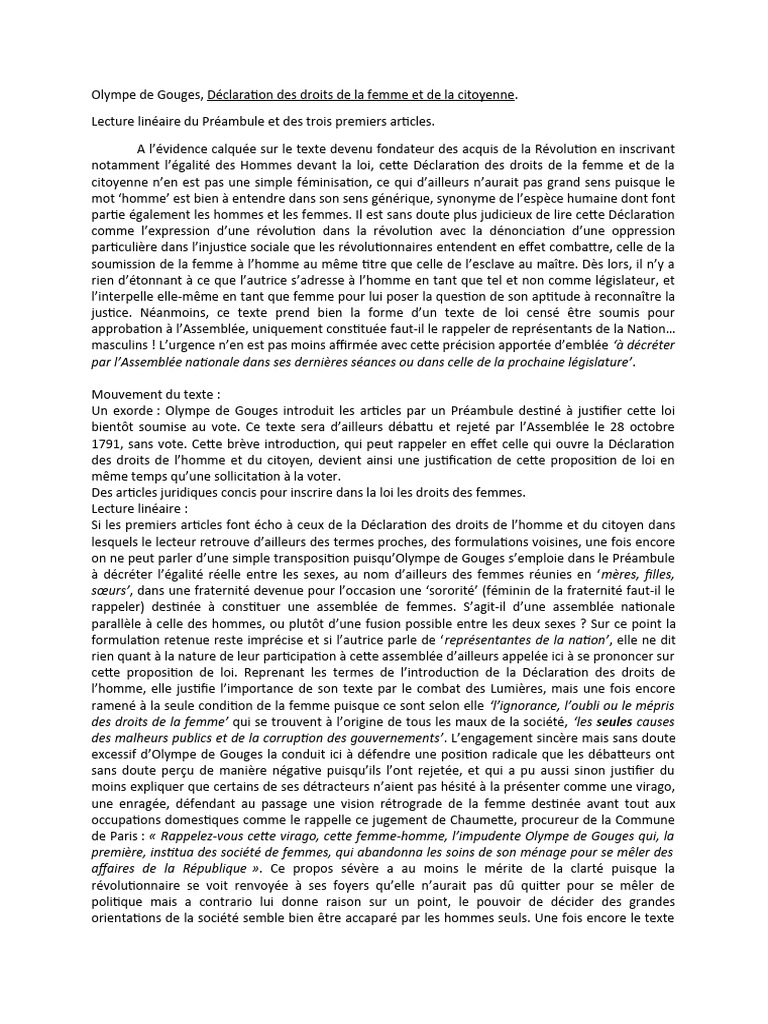 Olympe de Gouges, Déclaration des droits de la femme et de la citoyenne.

Lecture linéaire du Préambule et des trois premiers articles.

A l'évidence calquée sur le texte devenu fondateur des acquis de la Révolution en inscrivant notamment l'égalité des Hommes devant la loi, cette Déclaration des droits de la femme et de la citoyenne n'en est pas une simple féminisation, ce qui d'ailleurs n'aurait pas grand sens puisque le mot 'homme' est bien à entendre dans son sens générique, synonyme de l'espèce humaine dont font partie également les hommes et les femmes. Il est sans doute plus judicieux de lire cette Déclaration comme l'expression d'une révolution dans la révolution avec la dénonciation d'une oppression particulière dans l'injustice sociale que les révolutionnaires entendent en effet combattre, celle de la soumission de la femme à l'homme au même titre que celle de l'esclave au maître. Dès lors, il n'y a rien d'étonnant à ce que l'autrice s'adresse à l'homme en tant que tel et non comme législateur, et l'interpelle elle-même en tant que femme pour lui poser la question de son aptitude à reconnaître la justice. Néanmoins, ce texte prend bien la forme d'un texte de loi censé être soumis pour approbation à l'Assemblée, uniquement constituée faut-il le rappeler de représentants de la Nation… masculins ! L'urgence n'en est pas moins affirmée avec cette précision apportée d'emblée 'à décréter par l'Assemblée nationale dans ses dernières séances ou dans celle de la prochaine législature'.

Mouvement du texte :
Un exorde : Olympe de Gouges introduit les articles par un Préambule destiné à justifier cette loi bientôt soumise au vote. Ce texte sera d'ailleurs débattu et rejeté par l'Assemblée le 28 octobre 1791, sans vote. Cette brève introduction, qui peut rappeler en effet celle qui ouvre la Déclaration des droits de l'homme et du citoyen, devient ainsi une justification de cette proposition de loi en même temps qu'une sollicitation à la voter.
Des articles juridiques concis pour inscrire dans la loi les droits des femmes.
Lecture linéaire :
Si les premiers articles font écho à ceux de la Déclaration des droits de l'homme et du citoyen dans lesquels le lecteur retrouve d'ailleurs des termes proches, des formulations voisines, une fois encore on ne peut parler d'une simple transposition puisqu'Olympe de Gouges s'emploie dans le Préambule à décréter l'égalité réelle entre les sexes, au nom d'ailleurs des femmes réunies en 'mères, filles, sœurs', dans une fraternité devenue pour l'occasion une 'sororité' (féminin de la fraternité faut-il le rappeler) destinée à constituer une assemblée de femmes. S'agit-il d'une assemblée nationale parallèle à celle des hommes, ou plutôt d'une fusion possible entre les deux sexes ? Sur ce point la formulation retenue reste imprécise et si l'autrice parle de 'représentantes de la nation', elle ne dit rien quant à la nature de leur participation à cette assemblée d'ailleurs appelée ici à se prononcer sur cette proposition de loi. Reprenant les termes de l'introduction de la Déclaration des droits de l'homme, elle justifie l'importance de son texte par le combat des Lumières, mais une fois encore ramené à la seule condition de la femme puisque ce sont selon elle 'l'ignorance, l'oubli ou le mépris des droits de la femme' qui se trouvent à l'origine de tous les maux de la société, 'les seules causes des malheurs publics et de la corruption des gouvernements'. L'engagement sincère mais sans doute excessif d'Olympe de Gouges la conduit ici à défendre une position radicale que les débatteurs ont sans doute perçu de manière négative puisqu'ils l'ont rejetée, et qui a pu aussi sinon justifier du moins expliquer que certains de ses détracteurs n'aient pas hésité à la présenter comme une virago, une enragée, défendant au passage une vision rétrograde de la femme destinée avant tout aux occupations domestiques comme le rappelle ce jugement de Chaumette, procureur de la Commune de Paris : « Rappelez-vous cette virago, cette femme-homme, l'impudente Olympe de Gouges qui, la première, institua des société de femmes, qui abandonna les soins de son ménage pour se mêler des affaires de la République ». Ce propos sévère a au moins le mérite de la clarté puisque la révolutionnaire se voit renvoyée à ses foyers qu'elle n'aurait pas dû quitter pour se mêler de politique mais a contrario lui donne raison sur un point, le pouvoir de décider des grandes orientations de la société semble bien être accaparé par les hommes seuls. Une fois encore le texte